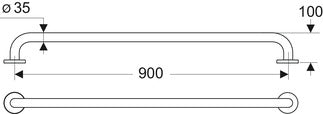 ø 35
100
900